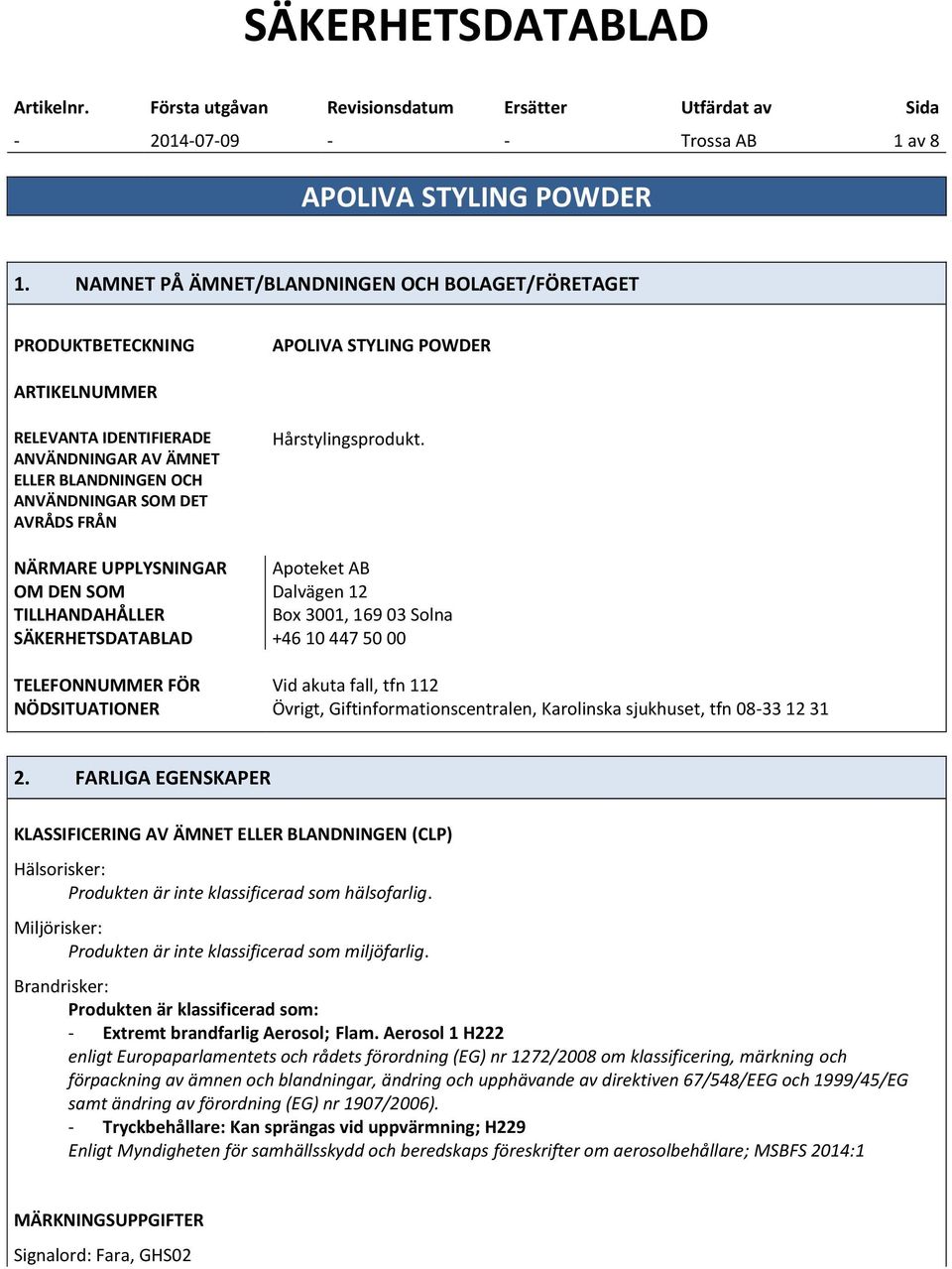 SÄKERHETSDATABLAD

| Artikelnr. | Första utgåvan | Revisionsdatum | Ersätter | Utfärdat av | Sida |
|---|---|---|---|---|---|
| - | 2014-07-09 | - | - | Trossa AB | 1 av 8 |

APOLIVA STYLING POWDER

1. NAMNET PÅ ÄMNET/BLANDNINGEN OCH BOLAGET/FÖRETAGET

PRODUKTBETECKNING APOLIVA STYLING POWDER

ARTIKELNUMMER

RELEVANTA IDENTIFIERADE ANVÄNDNINGAR AV ÄMNET ELLER BLANDNINGEN OCH ANVÄNDNINGAR SOM DET AVRÅDS FRÅN Hårstylingsprodukt.

NÄRMARE UPPLYSNINGAR OM DEN SOM TILLHANDAHÅLLER SÄKERHETSDATABLAD Apoteket AB
Dalvägen 12
Box 3001, 169 03 Solna
+46 10 447 50 00

TELEFONNUMMER FÖR NÖDSITUATIONER Vid akuta fall, tfn 112
Övrigt, Giftinformationscentralen, Karolinska sjukhuset, tfn 08-33 12 31

2. FARLIGA EGENSKAPER

KLASSIFICERING AV ÄMNET ELLER BLANDNINGEN (CLP)

Hälsorisker:
Produkten är inte klassificerad som hälsofarlig.

Miljörisker:
Produkten är inte klassificerad som miljöfarlig.

Brandrisker:
Produkten är klassificerad som:
- Extremt brandfarlig Aerosol; Flam. Aerosol 1 H222
enligt Europaparlamentets och rådets förordning (EG) nr 1272/2008 om klassificering, märkning och förpackning av ämnen och blandningar, ändring och upphävande av direktiven 67/548/EEG och 1999/45/EG samt ändring av förordning (EG) nr 1907/2006).
- Tryckbehållare: Kan sprängas vid uppvärmning; H229
Enligt Myndigheten för samhällsskydd och beredskaps föreskrifter om aerosolbehållare; MSBFS 2014:1

MÄRKNINGSUPPGIFTER

Signalord: Fara, GHS02